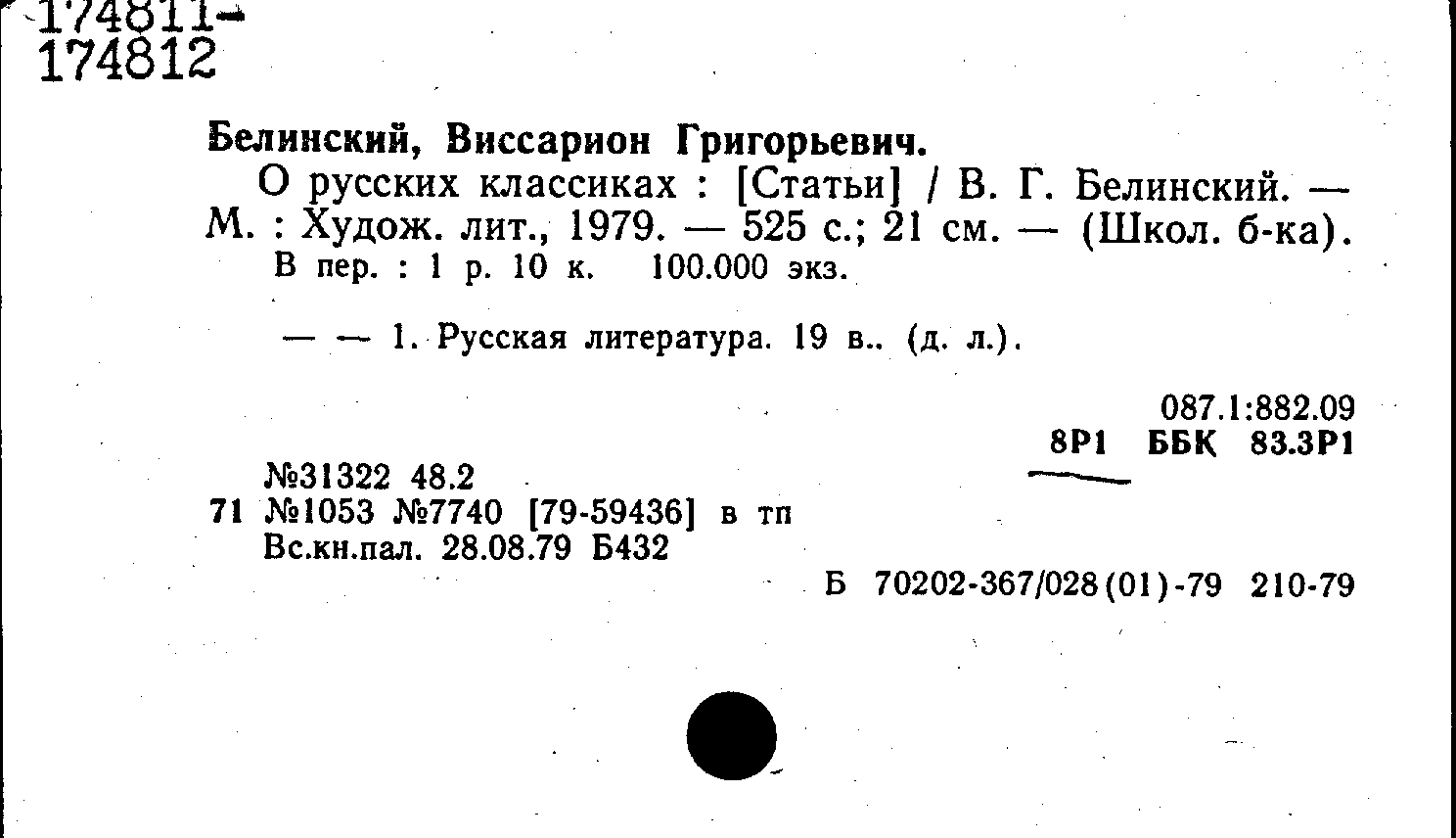 174811-
174812

Белинский, Виссарион Григорьевич.

О русских классиках : [Статьи] / В. Г. Белинский. — М. : Худож. лит., 1979. — 525 с.; 21 см. — (Школ. б-ка).
В пер. : 1 р. 10 к. 100.000 экз.

— — 1. Русская литература. 19 в.. (д. л.).

087.1:882.09
8Р1 ББК 83.3Р1

№31322 48.2
71 №1053 №7740 [79-59436] в тп
Вс.кн.пал. 28.08.79 Б432

Б 70202-367/028(01)-79 210-79